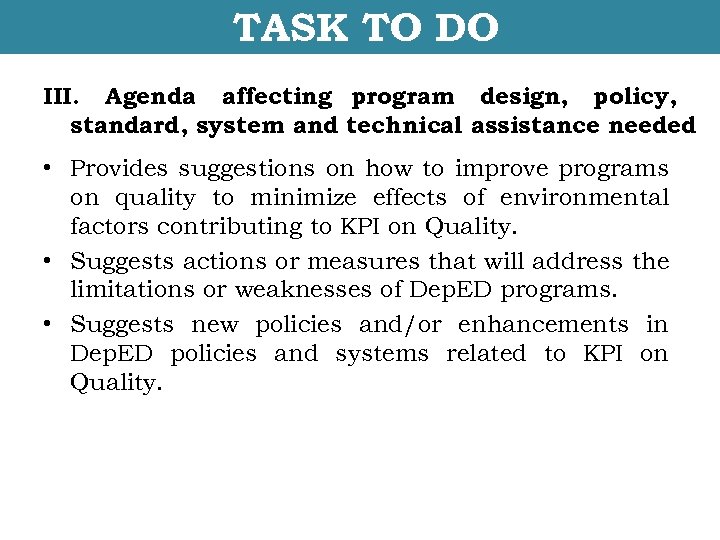 TASK TO DO

III. Agenda affecting program design, policy, standard, system and technical assistance needed

• Provides suggestions on how to improve programs on quality to minimize effects of environmental factors contributing to KPI on Quality.

• Suggests actions or measures that will address the limitations or weaknesses of DepED programs.

• Suggests new policies and/or enhancements in DepED policies and systems related to KPI on Quality.